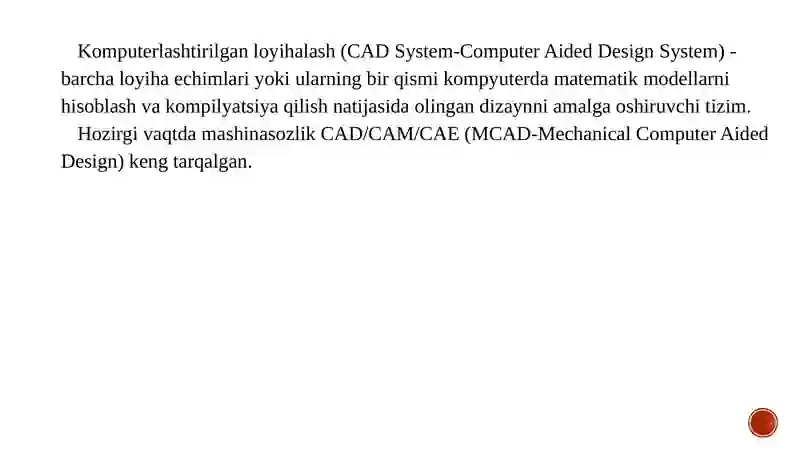 Komputerlashtirilgan loyihalash (CAD System-Computer Aided Design System) - barcha loyiha echimlari yoki ularning bir qismi kompyuterda matematik modellarni hisoblash va kompilyatsiya qilish natijasida olingan dizaynni amalga oshiruvchi tizim.

Hozirgi vaqtda mashinasozlik CAD/CAM/CAE (MCAD-Mechanical Computer Aided Design) keng tarqalgan.